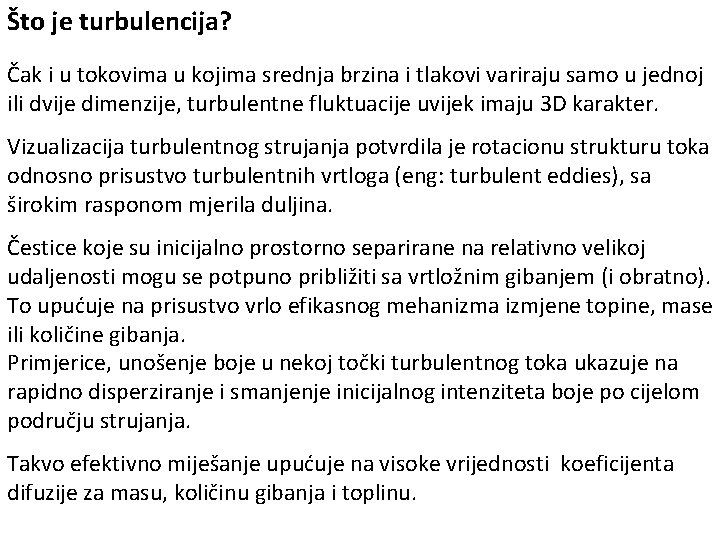 Što je turbulencija?

Čak i u tokovima u kojima srednja brzina i tlakovi variraju samo u jednoj ili dvije dimenzije, turbulentne fluktuacije uvijek imaju 3D karakter.

Vizualizacija turbulentnog strujanja potvrdila je rotacionu strukturu toka odnosno prisustvo turbulentnih vrtloga (eng: turbulent eddies), sa širokim rasponom mjerila duljina.

Čestice koje su inicijalno prostorno separirane na relativno velikoj udaljenosti mogu se potpuno približiti sa vrtložnim gibanjem (i obratno). To upućuje na prisustvo vrlo efikasnog mehanizma izmjene topine, mase ili količine gibanja.
Primjerice, unošenje boje u nekoj točki turbulentnog toka ukazuje na rapidno disperziranje i smanjenje inicijalnog intenziteta boje po cijelom području strujanja.

Takvo efektivno miješanje upućuje na visoke vrijednosti koeficijenta difuzije za masu, količinu gibanja i toplinu.